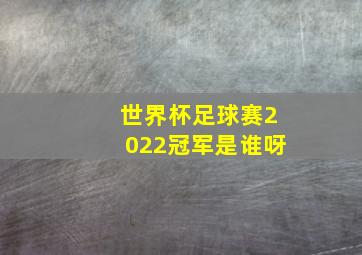 世界杯足球赛2022冠军是谁呀